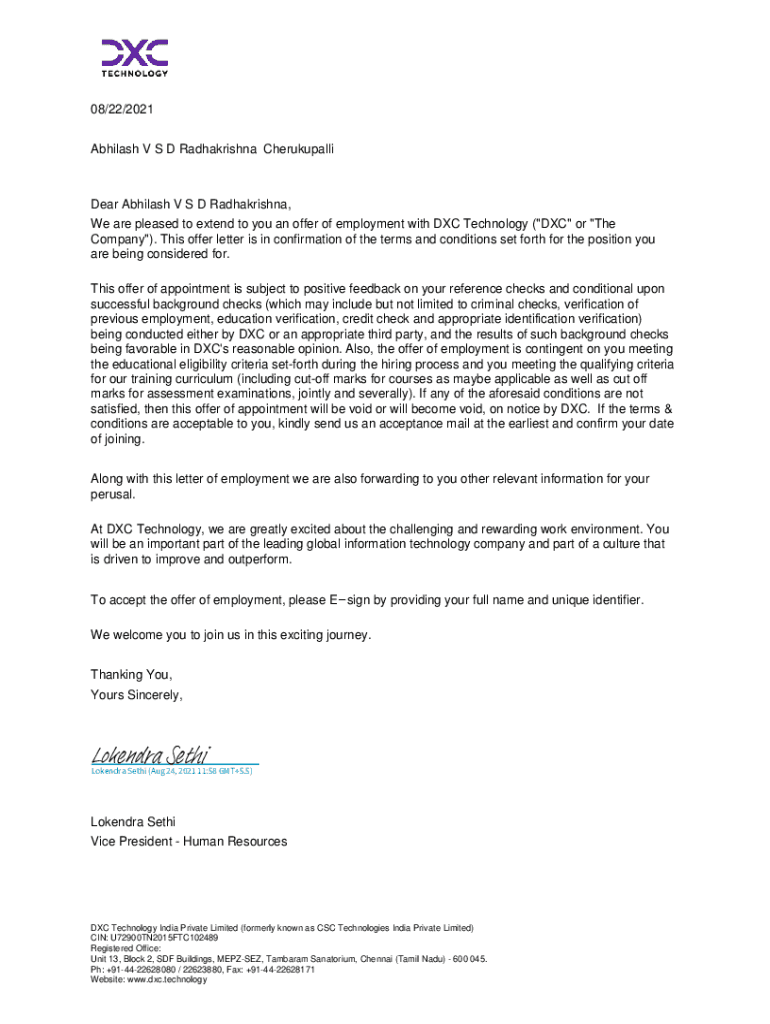 DXC TECHNOLOGY

08/22/2021

Abhilash V S D Radhakrishna Cherukupalli

Dear Abhilash V S D Radhakrishna,
We are pleased to extend to you an offer of employment with DXC Technology ("DXC" or "The Company"). This offer letter is in confirmation of the terms and conditions set forth for the position you are being considered for.

This offer of appointment is subject to positive feedback on your reference checks and conditional upon successful background checks (which may include but not limited to criminal checks, verification of previous employment, education verification, credit check and appropriate identification verification) being conducted either by DXC or an appropriate third party, and the results of such background checks being favorable in DXC's reasonable opinion. Also, the offer of employment is contingent on you meeting the educational eligibility criteria set-forth during the hiring process and you meeting the qualifying criteria for our training curriculum (including cut-off marks for courses as maybe applicable as well as cut off marks for assessment examinations, jointly and severally). If any of the aforesaid conditions are not satisfied, then this offer of appointment will be void or will become void, on notice by DXC. If the terms & conditions are acceptable to you, kindly send us an acceptance mail at the earliest and confirm your date of joining.

Along with this letter of employment we are also forwarding to you other relevant information for your perusal.

At DXC Technology, we are greatly excited about the challenging and rewarding work environment. You will be an important part of the leading global information technology company and part of a culture that is driven to improve and outperform.

To accept the offer of employment, please E−sign by providing your full name and unique identifier.

We welcome you to join us in this exciting journey.

Thanking You,
Yours Sincerely,

Lokendra Sethi
Lokendra Sethi (Aug 24, 2021 11:58 GMT+5.5)

Lokendra Sethi
Vice President - Human Resources

DXC Technology India Private Limited (formerly known as CSC Technologies India Private Limited)
CIN: U72900TN2015FTC102489
Registered Office:
Unit 13, Block 2, SDF Buildings, MEPZ-SEZ, Tambaram Sanatorium, Chennai (Tamil Nadu) - 600 045.
Ph: +91-44-22628080 / 22623880, Fax: +91-44-22628171
Website: www.dxc.technology